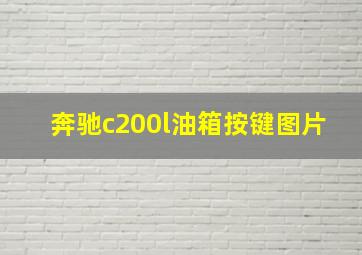 奔驰c200l油箱按键图片